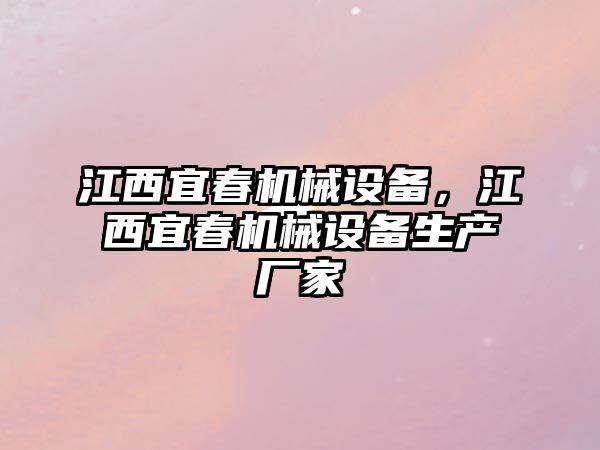 江西宜春机械设备，江西宜春机械设备生产厂家